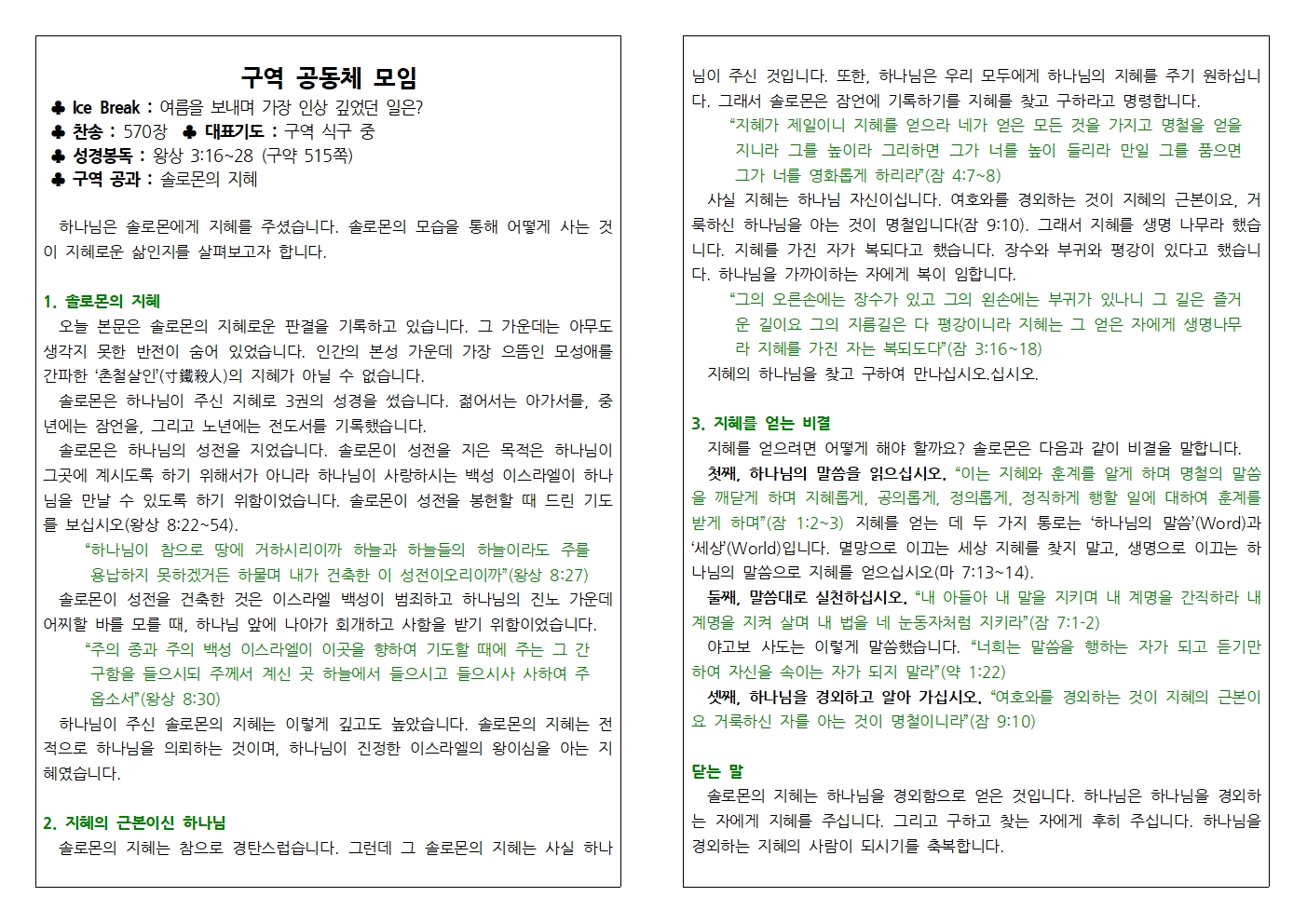 구역 공동체 모임

♣ Ice Break : 여름을 보내며 가장 인상 깊었던 일은?
♣ 찬송 : 570장 ♣ 대표기도 : 구역 식구 중
♣ 성경봉독 : 왕상 3:16~28 (구약 515쪽)
♣ 구역 공과 : 솔로몬의 지혜

하나님은 솔로몬에게 지혜를 주셨습니다. 솔로몬의 모습을 통해 어떻게 사는 것이 지혜로운 삶인지를 살펴보고자 합니다.

1. 솔로몬의 지혜

오늘 본문은 솔로몬의 지혜로운 판결을 기록하고 있습니다. 그 가운데는 아무도 생각지 못한 반전이 숨어 있었습니다. 인간의 본성 가운데 가장 으뜸인 모성애를 간파한 '촌철살인'(寸鐵殺人)의 지혜가 아닐 수 없습니다.

솔로몬은 하나님이 주신 지혜로 3권의 성경을 썼습니다. 젊어서는 아가서를, 중년에는 잠언을, 그리고 노년에는 전도서를 기록했습니다.

솔로몬은 하나님의 성전을 지었습니다. 솔로몬이 성전을 지은 목적은 하나님이 그곳에 계시도록 하기 위해서가 아니라 하나님이 사랑하시는 백성 이스라엘이 하나님을 만날 수 있도록 하기 위함이었습니다. 솔로몬이 성전을 봉헌할 때 드린 기도를 보십시오(왕상 8:22~54).

"하나님이 참으로 땅에 거하시리이까 하늘과 하늘들의 하늘이라도 주를 용납하지 못하겠거든 하물며 내가 건축한 이 성전이오리이까"(왕상 8:27)

솔로몬이 성전을 건축한 것은 이스라엘 백성이 범죄하고 하나님의 진노 가운데 어찌할 바를 모를 때, 하나님 앞에 나아가 회개하고 사함을 받기 위함이었습니다.

"주의 종과 주의 백성 이스라엘이 이곳을 향하여 기도할 때에 주는 그 간구함을 들으시되 주께서 계신 곳 하늘에서 들으시고 들으시사 사하여 주옵소서"(왕상 8:30)

하나님이 주신 솔로몬의 지혜는 이렇게 깊고도 높았습니다. 솔로몬의 지혜는 전적으로 하나님을 의뢰하는 것이며, 하나님이 진정한 이스라엘의 왕이심을 아는 지혜였습니다.

2. 지혜의 근본이신 하나님

솔로몬의 지혜는 참으로 경탄스럽습니다. 그런데 그 솔로몬의 지혜는 사실 하나님이 주신 것입니다. 또한, 하나님은 우리 모두에게 하나님의 지혜를 주기 원하십니다. 그래서 솔로몬은 잠언에 기록하기를 지혜를 찾고 구하라고 명령합니다.

"지혜가 제일이니 지혜를 얻으라 네가 얻은 모든 것을 가지고 명철을 얻을지니라 그를 높이라 그리하면 그가 너를 높이 들리라 만일 그를 품으면 그가 너를 영화롭게 하리라"(잠 4:7~8)

사실 지혜는 하나님 자신이십니다. 여호와를 경외하는 것이 지혜의 근본이요, 거룩하신 하나님을 아는 것이 명철입니다(잠 9:10). 그래서 지혜를 생명 나무라 했습니다. 지혜를 가진 자가 복되다고 했습니다. 장수와 부귀와 평강이 있다고 했습니다. 하나님을 가까이하는 자에게 복이 임합니다.

"그의 오른손에는 장수가 있고 그의 왼손에는 부귀가 있나니 그 길은 즐거운 길이요 그의 지름길은 다 평강이니라 지혜는 그 얻은 자에게 생명나무라 지혜를 가진 자는 복되도다"(잠 3:16~18)

지혜의 하나님을 찾고 구하여 만나십시오.십시오.

3. 지혜를 얻는 비결

지혜를 얻으려면 어떻게 해야 할까요? 솔로몬은 다음과 같이 비결을 말합니다.

첫째, 하나님의 말씀을 읽으십시오. "이는 지혜와 훈계를 알게 하며 명철의 말씀을 깨닫게 하며 지혜롭게, 공의롭게, 정의롭게, 정직하게 행할 일에 대하여 훈계를 받게 하며"(잠 1:2~3) 지혜를 얻는 데 두 가지 통로는 '하나님의 말씀'(Word)과 '세상'(World)입니다. 멸망으로 이끄는 세상 지혜를 찾지 말고, 생명으로 이끄는 하나님의 말씀으로 지혜를 얻으십시오(마 7:13~14).

둘째, 말씀대로 실천하십시오. "내 아들아 내 말을 지키며 내 계명을 간직하라 내 계명을 지켜 살며 내 법을 네 눈동자처럼 지키라"(잠 7:1-2)

야고보 사도는 이렇게 말씀했습니다. "너희는 말씀을 행하는 자가 되고 듣기만 하여 자신을 속이는 자가 되지 말라"(약 1:22)

셋째, 하나님을 경외하고 알아 가십시오. "여호와를 경외하는 것이 지혜의 근본이요 거룩하신 자를 아는 것이 명철이니라"(잠 9:10)

닫는 말

솔로몬의 지혜는 하나님을 경외함으로 얻은 것입니다. 하나님은 하나님을 경외하는 자에게 지혜를 주십니다. 그리고 구하고 찾는 자에게 후히 주십니다. 하나님을 경외하는 지혜의 사람이 되시기를 축복합니다.